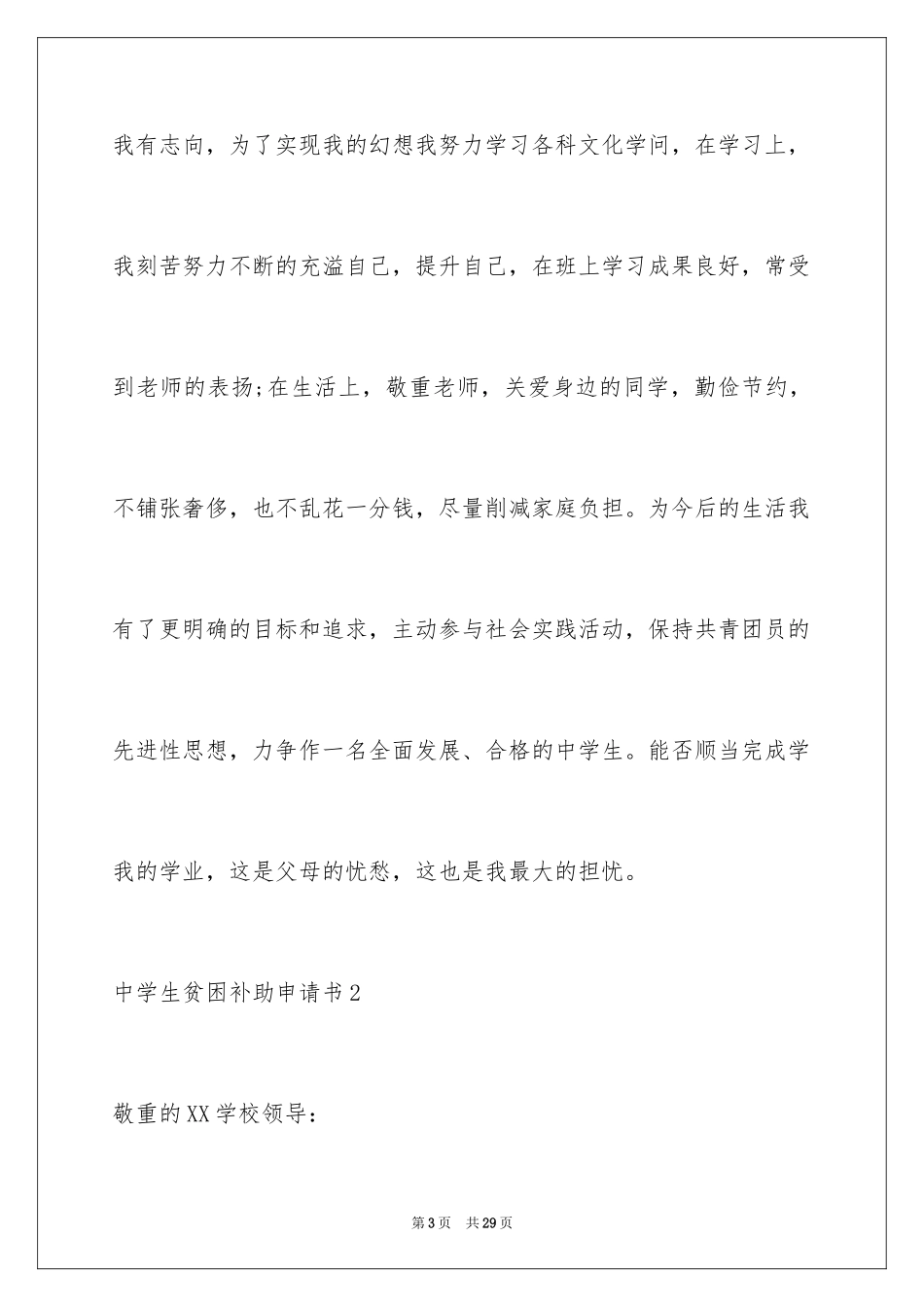 我有志向，为了实现我的幻想我努力学习各科文化学问，在学习上，我刻苦努力不断的充溢自己，提升自己，在班上学习成果良好，常受到老师的表扬;在生活上，敬重老师，关爱身边的同学，勤俭节约，不铺张奢侈，也不乱花一分钱，尽量削减家庭负担。为今后的生活我有了更明确的目标和追求，主动参与社会实践活动，保持共青团员的先进性思想，力争作一名全面发展、合格的中学生。能否顺当完成学我的学业，这是父母的忧愁，这也是我最大的担忧。

中学生贫困补助申请书2

敬重的XX学校领导:

第3页 共29页